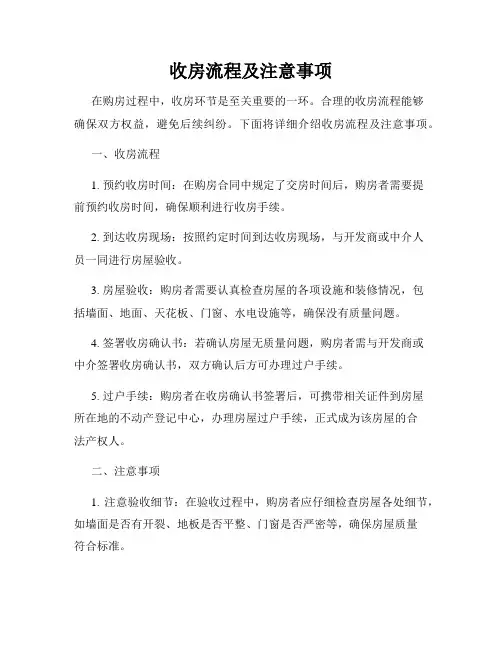 收房流程及注意事项

在购房过程中，收房环节是至关重要的一环。合理的收房流程能够确保双方权益，避免后续纠纷。下面将详细介绍收房流程及注意事项。

一、收房流程

1. 预约收房时间：在购房合同中规定了交房时间后，购房者需要提前预约收房时间，确保顺利进行收房手续。

2. 到达收房现场：按照约定时间到达收房现场，与开发商或中介人员一同进行房屋验收。

3. 房屋验收：购房者需要认真检查房屋的各项设施和装修情况，包括墙面、地面、天花板、门窗、水电设施等，确保没有质量问题。

4. 签署收房确认书：若确认房屋无质量问题，购房者需与开发商或中介签署收房确认书，双方确认后方可办理过户手续。

5. 过户手续：购房者在收房确认书签署后，可携带相关证件到房屋所在地的不动产登记中心，办理房屋过户手续，正式成为该房屋的合法产权人。

二、注意事项

1. 注意验收细节：在验收过程中，购房者应仔细检查房屋各处细节，如墙面是否有开裂、地板是否平整、门窗是否严密等，确保房屋质量符合标准。